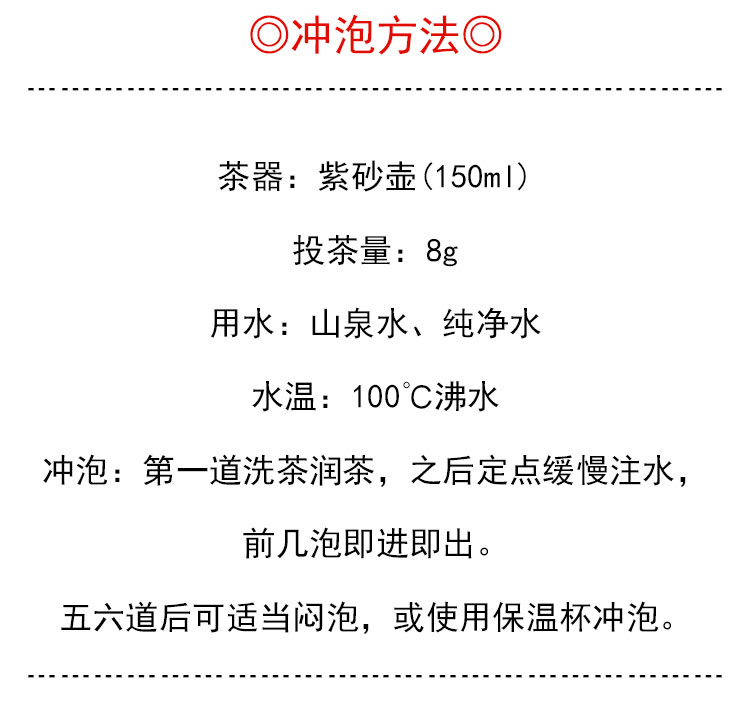 ◎冲泡方法◎

茶器：紫砂壶(150ml)

投茶量：8g

用水：山泉水、纯净水

水温：100℃沸水

冲泡：第一道洗茶润茶，之后定点缓慢注水，前几泡即进即出。

五六道后可适当闷泡，或使用保温杯冲泡。